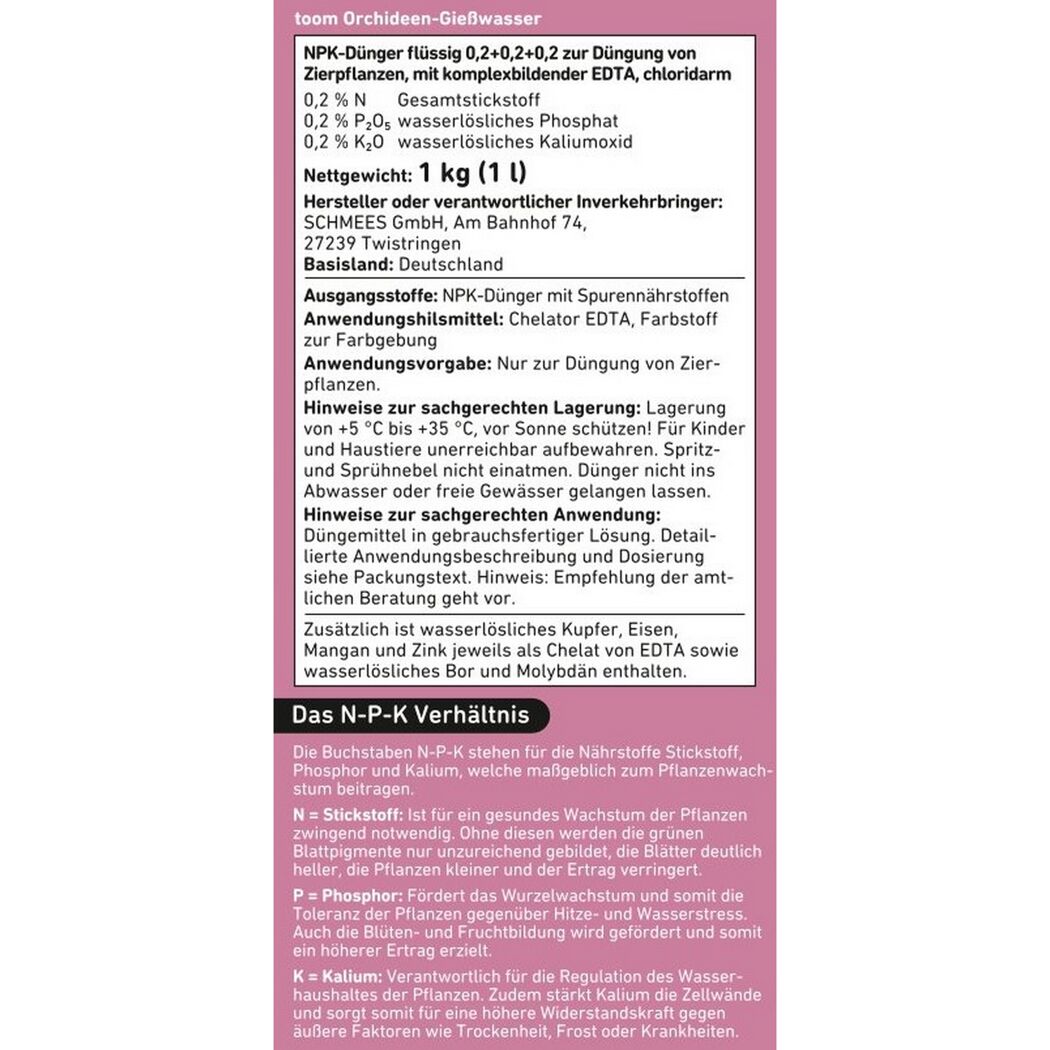 toom Orchideen-Gießwasser

NPK-Dünger flüssig 0,2+0,2+0,2 zur Düngung von Zierpflanzen, mit komplexbildender EDTA, chloridarm

0,2 % N Gesamtstickstoff
0,2 % $P_2O_5$ wasserlösliches Phosphat
0,2 % $K_2O$ wasserlösliches Kaliumoxid

Nettgewicht: 1 kg (1 l)

Hersteller oder verantwortlicher Inverkehrbringer:
SCHMEES GmbH, Am Bahnhof 74,
27239 Twistringen
Basisland: Deutschland

Ausgangsstoffe: NPK-Dünger mit Spurennährstoffen

Anwendungshilsmittel: Chelator EDTA, Farbstoff zur Farbgebung

Anwendungsvorgabe: Nur zur Düngung von Zierpflanzen.

Hinweise zur sachgerechten Lagerung: Lagerung von +5 °C bis +35 °C, vor Sonne schützen! Für Kinder und Haustiere unerreichbar aufbewahren. Spritz- und Sprühnebel nicht einatmen. Dünger nicht ins Abwasser oder freie Gewässer gelangen lassen.

Hinweise zur sachgerechten Anwendung: Düngemittel in gebrauchsfertiger Lösung. Detaillierte Anwendungsbeschreibung und Dosierung siehe Packungstext. Hinweis: Empfehlung der amtlichen Beratung geht vor.

Zusätzlich ist wasserlösliches Kupfer, Eisen, Mangan und Zink jeweils als Chelat von EDTA sowie wasserlösliches Bor und Molybdän enthalten.

Das N-P-K Verhältnis

Die Buchstaben N-P-K stehen für die Nährstoffe Stickstoff, Phosphor und Kalium, welche maßgeblich zum Pflanzenwachstum beitragen.

N = Stickstoff: Ist für ein gesundes Wachstum der Pflanzen zwingend notwendig. Ohne diesen werden die grünen Blattpigmente nur unzureichend gebildet, die Blätter deutlich heller, die Pflanzen kleiner und der Ertrag verringert.

P = Phosphor: Fördert das Wurzelwachstum und somit die Toleranz der Pflanzen gegenüber Hitze- und Wasserstress. Auch die Blüten- und Fruchtbildung wird gefördert und somit ein höherer Ertrag erzielt.

K = Kalium: Verantwortlich für die Regulation des Wasserhaushaltes der Pflanzen. Zudem stärkt Kalium die Zellwände und sorgt somit für eine höhere Widerstandskraft gegen äußere Faktoren wie Trockenheit, Frost oder Krankheiten.